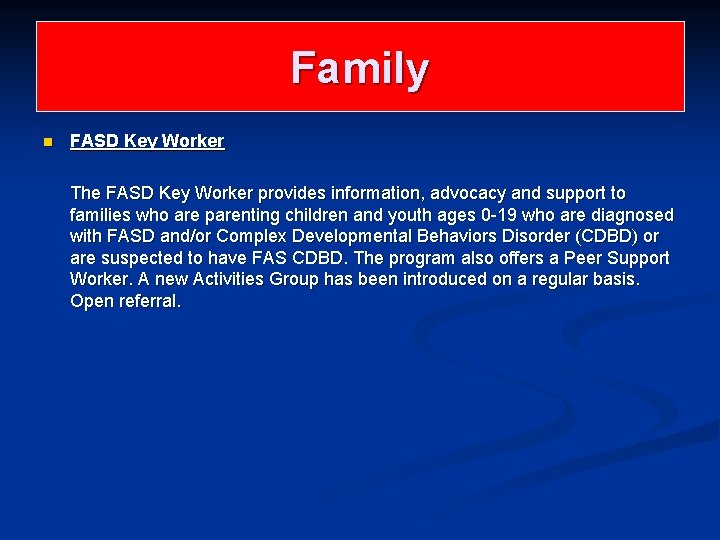 Family

• FASD Key Worker

The FASD Key Worker provides information, advocacy and support to families who are parenting children and youth ages 0-19 who are diagnosed with FASD and/or Complex Developmental Behaviors Disorder (CDBD) or are suspected to have FAS CDBD. The program also offers a Peer Support Worker. A new Activities Group has been introduced on a regular basis. Open referral.